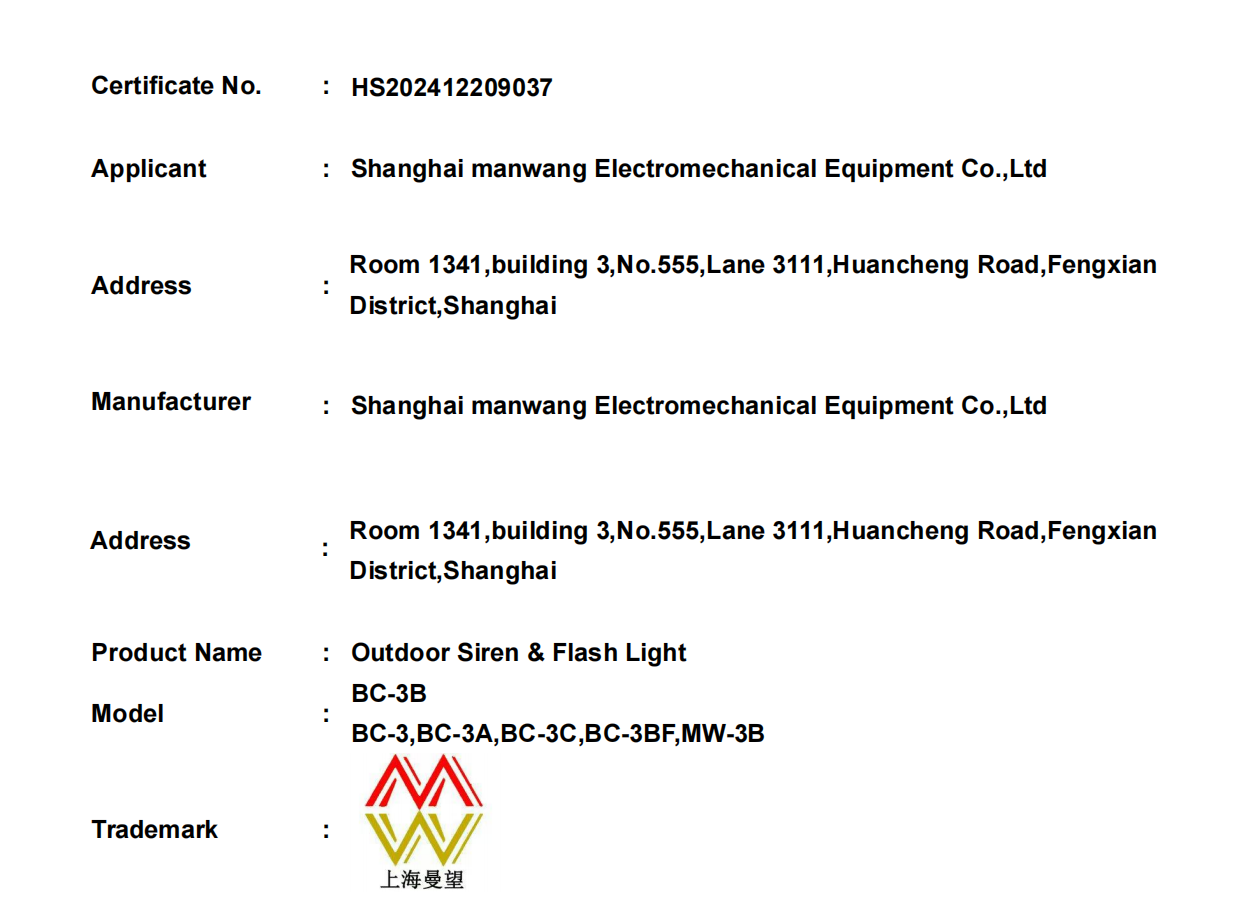 Certificate No. : HS202412209037

Applicant : Shanghai manwang Electromechanical Equipment Co.,Ltd

Address : Room 1341,building 3,No.555,Lane 3111,Huancheng Road,Fengxian District,Shanghai

Manufacturer : Shanghai manwang Electromechanical Equipment Co.,Ltd

Address : Room 1341,building 3,No.555,Lane 3111,Huancheng Road,Fengxian District,Shanghai

Product Name : Outdoor Siren & Flash Light

Model : BC-3B
BC-3,BC-3A,BC-3C,BC-3BF,MW-3B

Trademark :

上海曼望